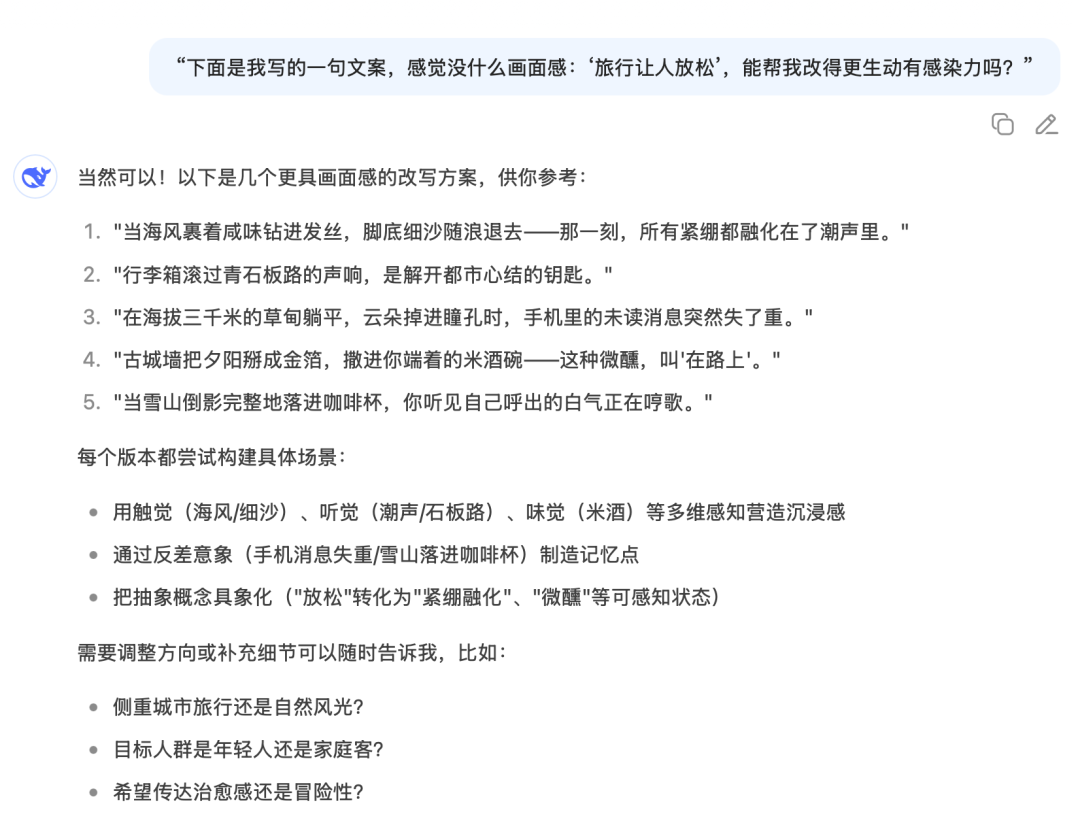 “下面是我写的一句文案，感觉没什么画面感：‘旅行让人放松’，能帮我改得更生动有感染力吗？”

当然可以！以下是几个更具画面感的改写方案，供你参考：

1. "当海风裹着咸味钻进发丝，脚底细沙随浪退去——那一刻，所有紧绷都融化在了潮声里。"
2. "行李箱滚过青石板路的声响，是解开都市心结的钥匙。"
3. "在海拔三千米的草甸躺平，云朵掉进瞳孔时，手机里的未读消息突然失了重。"
4. "古城墙把夕阳掰成金箔，撒进你端着的米酒碗——这种微醺，叫'在路上'。"
5. "当雪山倒影完整地落进咖啡杯，你听见自己呼出的白气正在哼歌。"

每个版本都尝试构建具体场景：

- 用触觉（海风/细沙）、听觉（潮声/石板路）、味觉（米酒）等多维感知营造沉浸感
- 通过反差意象（手机消息失重/雪山落进咖啡杯）制造记忆点
- 把抽象概念具象化（"放松"转化为"紧绷融化"、"微醺"等可感知状态）

需要调整方向或补充细节可以随时告诉我，比如：

- 侧重城市旅行还是自然风光？
- 目标人群是年轻人还是家庭客？
- 希望传达治愈感还是冒险性？